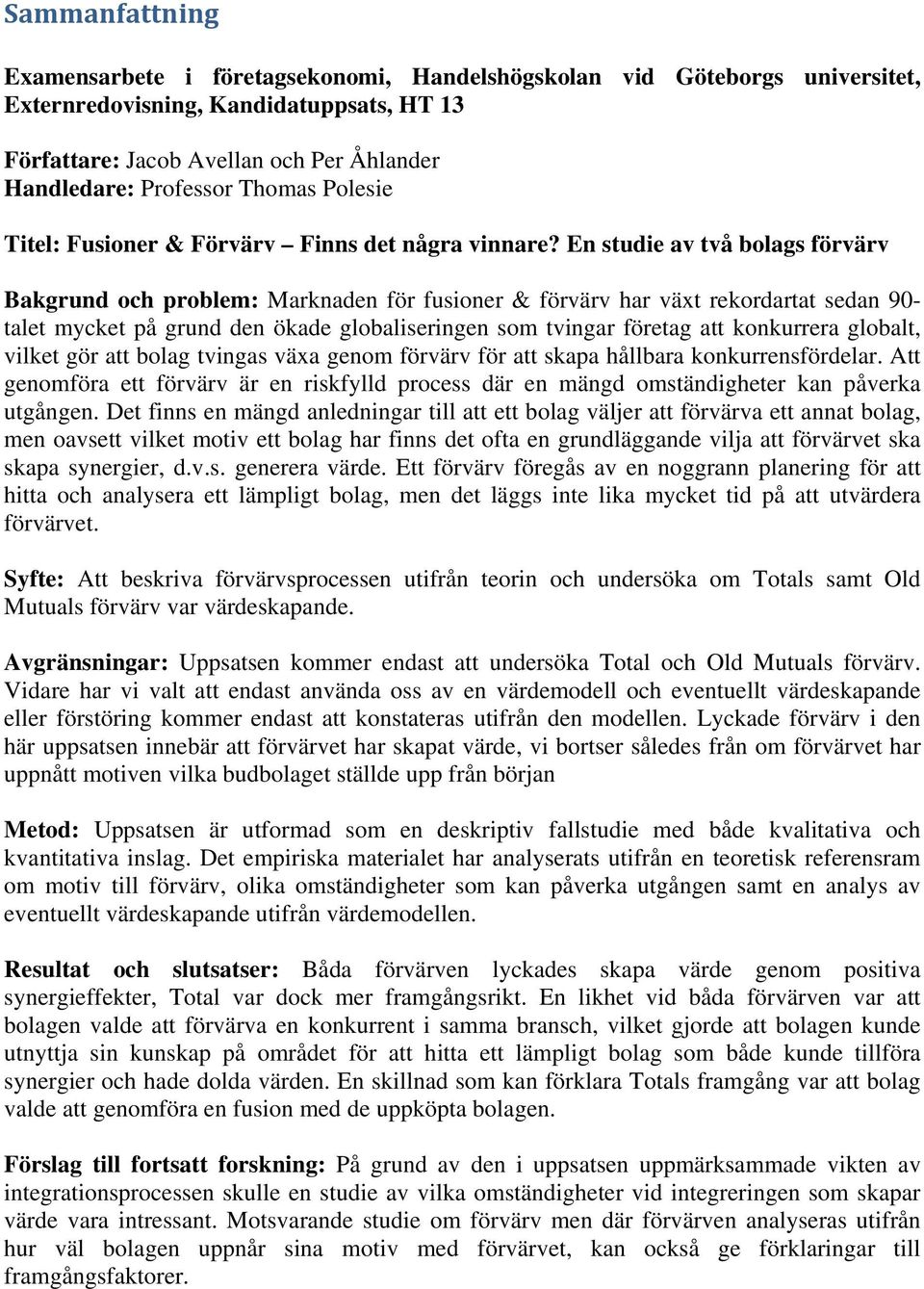 Sammanfattning

Examensarbete i företagsekonomi, Handelshögskolan vid Göteborgs universitet, Externredovisning, Kandidatuppsats, HT 13

Författare: Jacob Avellan och Per Åhlander
Handledare: Professor Thomas Polesie

Titel: Fusioner & Förvärv – Finns det några vinnare? En studie av två bolags förvärv

Bakgrund och problem: Marknaden för fusioner & förvärv har växt rekordartat sedan 90-talet mycket på grund den ökade globaliseringen som tvingar företag att konkurrera globalt, vilket gör att bolag tvingas växa genom förvärv för att skapa hållbara konkurrensfördelar. Att genomföra ett förvärv är en riskfylld process där en mängd omständigheter kan påverka utgången. Det finns en mängd anledningar till att ett bolag väljer att förvärva ett annat bolag, men oavsett vilket motiv ett bolag har finns det ofta en grundläggande vilja att förvärvet ska skapa synergier, d.v.s. generera värde. Ett förvärv föregås av en noggrann planering för att hitta och analysera ett lämpligt bolag, men det läggs inte lika mycket tid på att utvärdera förvärvet.

Syfte: Att beskriva förvärvsprocessen utifrån teorin och undersöka om Totals samt Old Mutuals förvärv var värdeskapande.

Avgränsningar: Uppsatsen kommer endast att undersöka Total och Old Mutuals förvärv. Vidare har vi valt att endast använda oss av en värdemodell och eventuellt värdeskapande eller förstöring kommer endast att konstateras utifrån den modellen. Lyckade förvärv i den här uppsatsen innebär att förvärvet har skapat värde, vi bortser således från om förvärvet har uppnått motiven vilka budbolaget ställde upp från början

Metod: Uppsatsen är utformad som en deskriptiv fallstudie med både kvalitativa och kvantitativa inslag. Det empiriska materialet har analyserats utifrån en teoretisk referensram om motiv till förvärv, olika omständigheter som kan påverka utgången samt en analys av eventuellt värdeskapande utifrån värdemodellen.

Resultat och slutsatser: Båda förvärven lyckades skapa värde genom positiva synergieffekter, Total var dock mer framgångsrikt. En likhet vid båda förvärven var att bolagen valde att förvärva en konkurrent i samma bransch, vilket gjorde att bolagen kunde utnyttja sin kunskap på området för att hitta ett lämpligt bolag som både kunde tillföra synergier och hade dolda värden. En skillnad som kan förklara Totals framgång var att bolag valde att genomföra en fusion med de uppköpta bolagen.

Förslag till fortsatt forskning: På grund av den i uppsatsen uppmärksammade vikten av integrationsprocessen skulle en studie av vilka omständigheter vid integreringen som skapar värde vara intressant. Motsvarande studie om förvärv men där förvärven analyseras utifrån hur väl bolagen uppnår sina motiv med förvärvet, kan också ge förklaringar till framgångsfaktorer.